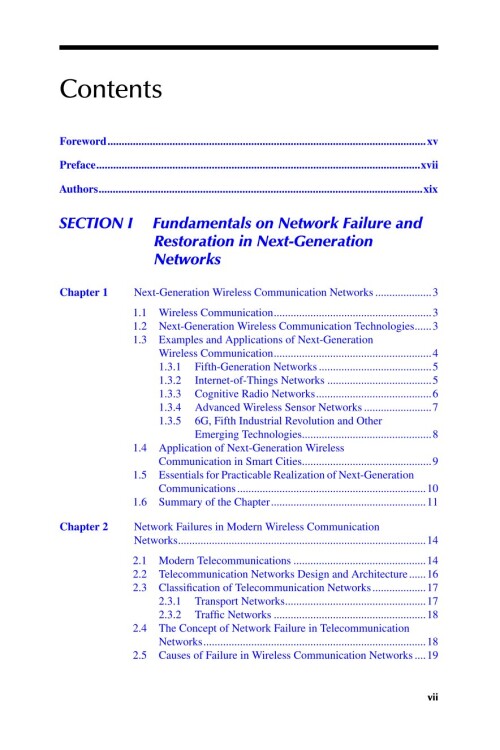 Contents

Foreword xv

Preface xvii

Authors xix

SECTION I Fundamentals on Network Failure and Restoration in Next-Generation Networks

Chapter 1 Next-Generation Wireless Communication Networks 3

1.1 Wireless Communication 3
1.2 Next-Generation Wireless Communication Technologies 3
1.3 Examples and Applications of Next-Generation Wireless Communication 4
1.3.1 Fifth-Generation Networks 5
1.3.2 Internet-of-Things Networks 5
1.3.3 Cognitive Radio Networks 6
1.3.4 Advanced Wireless Sensor Networks 7
1.3.5 6G, Fifth Industrial Revolution and Other Emerging Technologies 8
1.4 Application of Next-Generation Wireless Communication in Smart Cities 9
1.5 Essentials for Practicable Realization of Next-Generation Communications 10
1.6 Summary of the Chapter 11

Chapter 2 Network Failures in Modern Wireless Communication Networks 14

2.1 Modern Telecommunications 14
2.2 Telecommunication Networks Design and Architecture 16
2.3 Classification of Telecommunication Networks 17
2.3.1 Transport Networks 17
2.3.2 Traffic Networks 18
2.4 The Concept of Network Failure in Telecommunication Networks 18
2.5 Causes of Failure in Wireless Communication Networks 19

vii